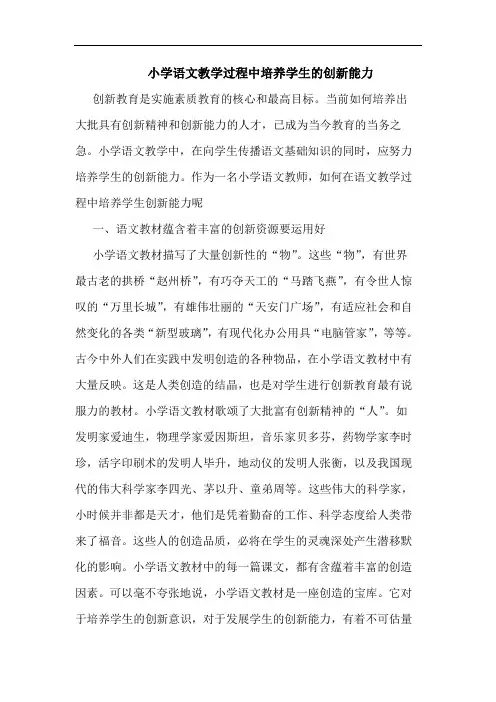 小学语文教学过程中培养学生的创新能力

创新教育是实施素质教育的核心和最高目标。当前如何培养出大批具有创新精神和创新能力的人才，已成为当今教育的当务之急。小学语文教学中，在向学生传播语文基础知识的同时，应努力培养学生的创新能力。作为一名小学语文教师，如何在语文教学过程中培养学生创新能力呢

一、语文教材蕴含着丰富的创新资源要运用好

小学语文教材描写了大量创新性的“物”。这些“物”，有世界最古老的拱桥“赵州桥”，有巧夺天工的“马踏飞燕”，有令世人惊叹的“万里长城”，有雄伟壮丽的“天安门广场”，有适应社会和自然变化的各类“新型玻璃”，有现代化办公用具“电脑管家”，等等。古今中外人们在实践中发明创造的各种物品，在小学语文教材中有大量反映。这是人类创造的结晶，也是对学生进行创新教育最有说服力的教材。小学语文教材歌颂了大批富有创新精神的“人”。如发明家爱迪生，物理学家爱因斯坦，音乐家贝多芬，药物学家李时珍，活字印刷术的发明人毕升，地动仪的发明人张衡，以及我国现代的伟大科学家李四光、茅以升、童弟周等。这些伟大的科学家，小时候并非都是天才，他们是凭着勤奋的工作、科学态度给人类带来了福音。这些人的创造品质，必将在学生的灵魂深处产生潜移默化的影响。小学语文教材中的每一篇课文，都有含蕴着丰富的创造因素。可以毫不夸张地说，小学语文教材是一座创造的宝库。它对于培养学生的创新意识，对于发展学生的创新能力，有着不可估量